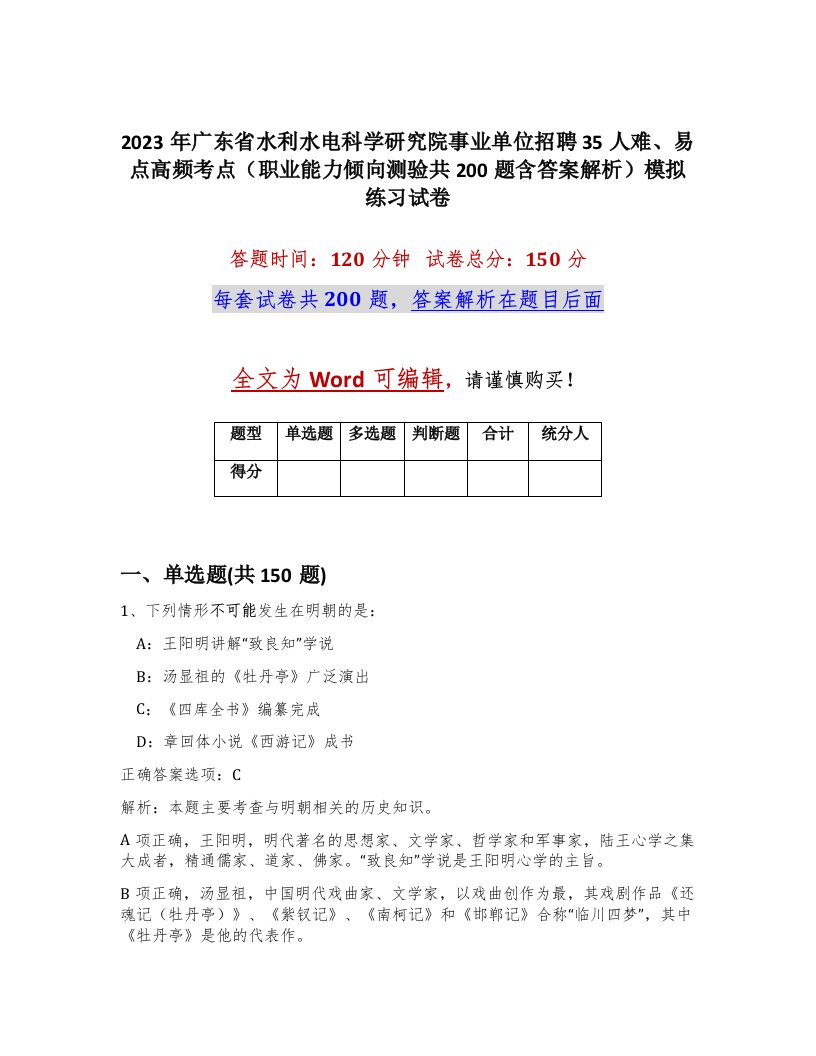 2023 年广东省水利水电科学研究院事业单位招聘 35 人难、易点高频考点（职业能力倾向测验共 200 题含答案解析）模拟练习试卷

答题时间：120 分钟　试卷总分：150 分

每套试卷共 200 题，答案解析在题目后面

全文为 Word 可编辑，请谨慎购买！

| 题型 | 单选题 | 多选题 | 判断题 | 合计 | 统分人 |
|---|---|---|---|---|---|
| 得分 | | | | | |

一、单选题(共 150 题)

1、下列情形不可能发生在明朝的是：

A：王阳明讲解“致良知”学说

B：汤显祖的《牡丹亭》广泛演出

C：《四库全书》编纂完成

D：章回体小说《西游记》成书

正确答案选项：C

解析：本题主要考查与明朝相关的历史知识。

A 项正确，王阳明，明代著名的思想家、文学家、哲学家和军事家，陆王心学之集大成者，精通儒家、道家、佛家。“致良知”学说是王阳明心学的主旨。

B 项正确，汤显祖，中国明代戏曲家、文学家，以戏曲创作为最，其戏剧作品《还魂记（牡丹亭）》、《紫钗记》、《南柯记》和《邯郸记》合称“临川四梦”，其中《牡丹亭》是他的代表作。